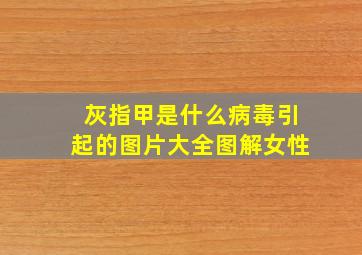 灰指甲是什么病毒引起的图片大全图解女性